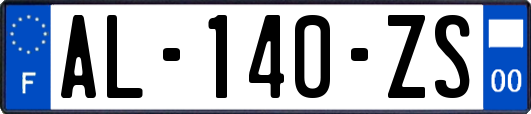 F
AL-140-ZS
00